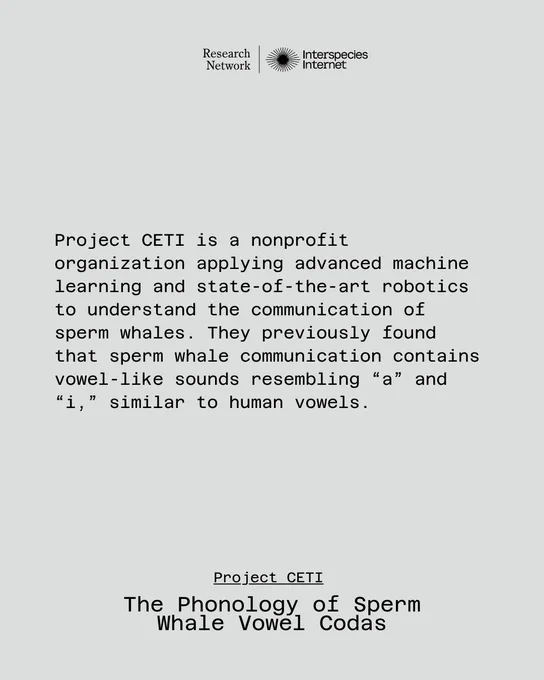 Research Network

Interspecies Internet

Project CETI is a nonprofit organization applying advanced machine learning and state-of-the-art robotics to understand the communication of sperm whales. They previously found that sperm whale communication contains vowel-like sounds resembling "a" and "i," similar to human vowels.

Project CETI

The Phonology of Sperm Whale Vowel Codas